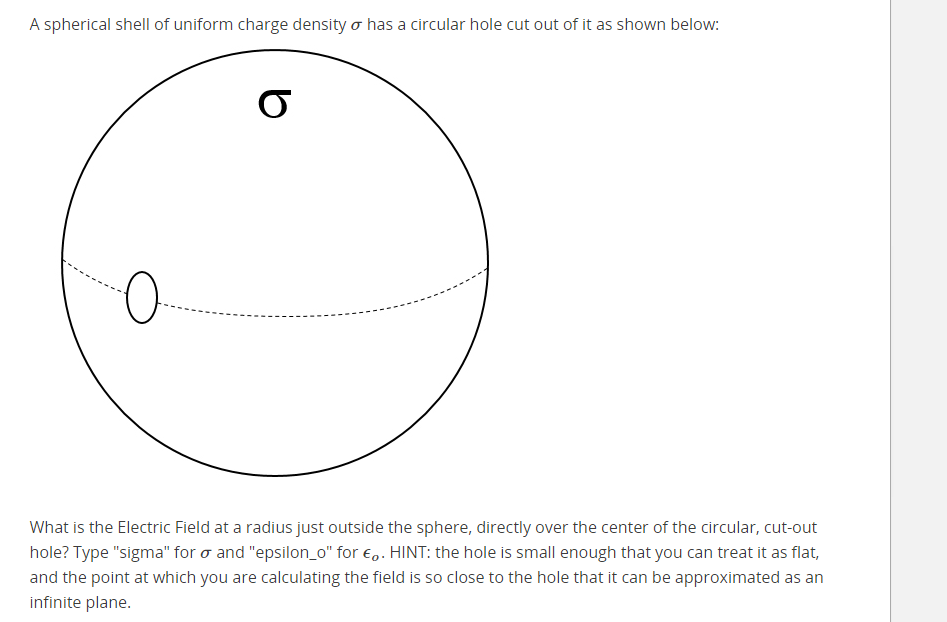 A spherical shell of uniform charge density $\sigma$ has a circular hole cut out of it as shown below:

$\sigma$

What is the Electric Field at a radius just outside the sphere, directly over the center of the circular, cut-out hole? Type "sigma" for $\sigma$ and "epsilon_o" for $\epsilon_o$. HINT: the hole is small enough that you can treat it as flat, and the point at which you are calculating the field is so close to the hole that it can be approximated as an infinite plane.